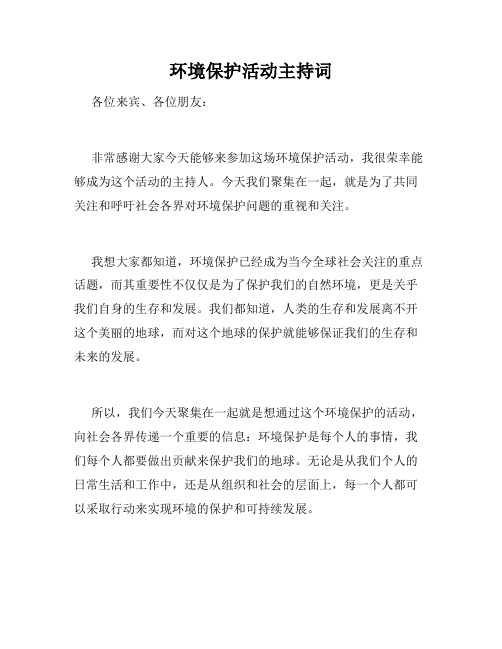 环境保护活动主持词

各位来宾、各位朋友：

非常感谢大家今天能够来参加这场环境保护活动，我很荣幸能够成为这个活动的主持人。今天我们聚集在一起，就是为了共同关注和呼吁社会各界对环境保护问题的重视和关注。

我想大家都知道，环境保护已经成为当今全球社会关注的重点话题，而其重要性不仅仅是为了保护我们的自然环境，更是关乎我们自身的生存和发展。我们都知道，人类的生存和发展离不开这个美丽的地球，而对这个地球的保护就能够保证我们的生存和未来的发展。

所以，我们今天聚集在一起就是想通过这个环境保护的活动，向社会各界传递一个重要的信息：环境保护是每个人的事情，我们每个人都要做出贡献来保护我们的地球。无论是从我们个人的日常生活和工作中，还是从组织和社会的层面上，每一个人都可以采取行动来实现环境的保护和可持续发展。